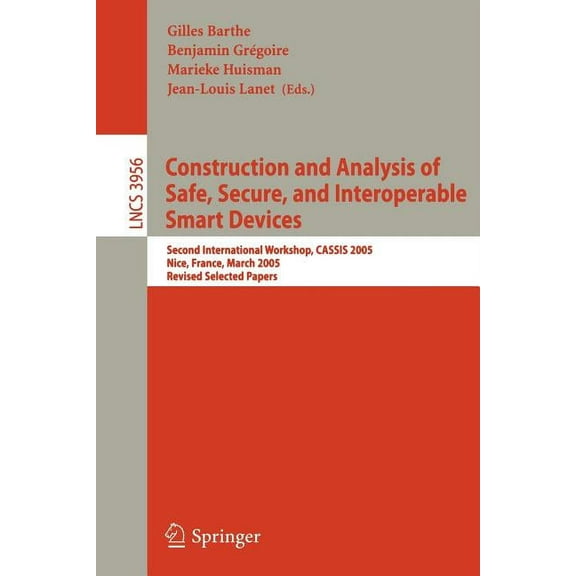 Gilles Barthe
Benjamin Grégoire
Marieke Huisman
Jean-Louis Lanet (Eds.)

LNCS 3956

Construction and Analysis of Safe, Secure, and Interoperable Smart Devices

Second International Workshop, CASSIS 2005
Nice, France, March 2005
Revised Selected Papers

Springer